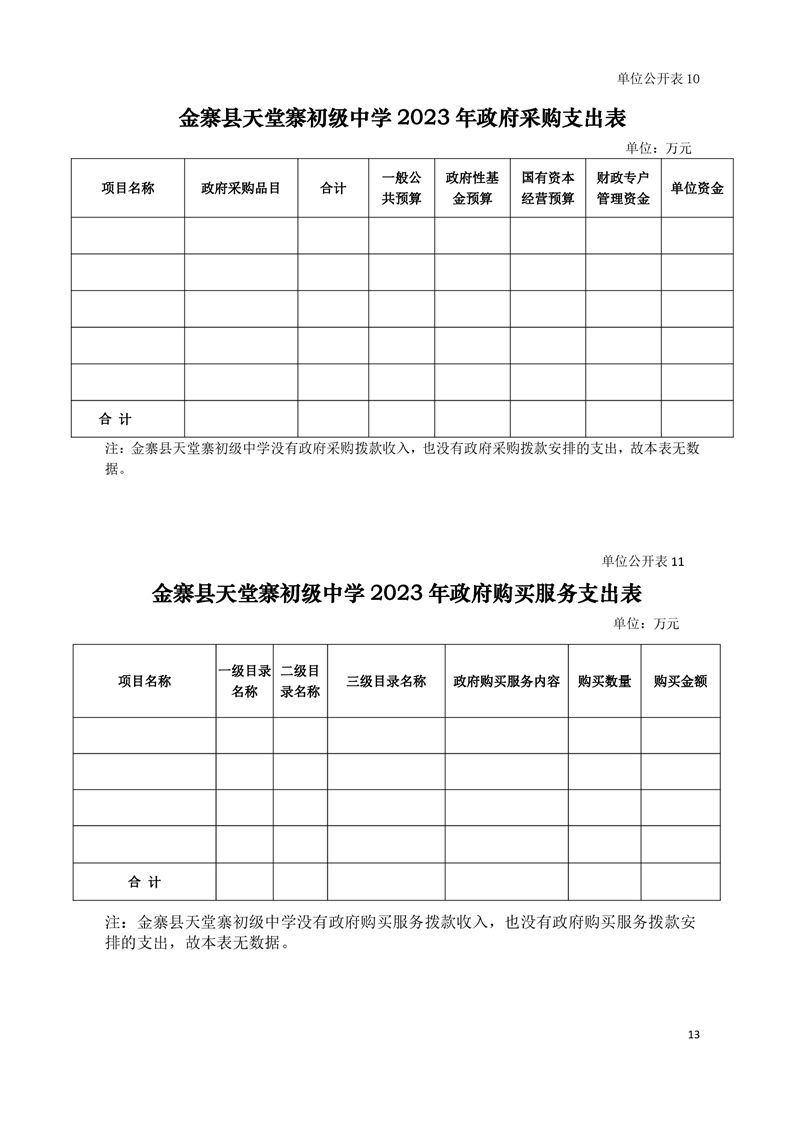 单位公开表 10

金寨县天堂寨初级中学 2023 年政府采购支出表

单位：万元

| 项目名称 | 政府采购品目 | 合计 | 一般公共预算 | 政府性基金预算 | 国有资本经营预算 | 财政专户管理资金 | 单位资金 |
|---|---|---|---|---|---|---|---|
| | | | | | | | |
| | | | | | | | |
| | | | | | | | |
| | | | | | | | |
| | | | | | | | |
| 合 计 | | | | | | | |

注：金寨县天堂寨初级中学没有政府采购拨款收入，也没有政府采购拨款安排的支出，故本表无数据。

单位公开表 11

金寨县天堂寨初级中学 2023 年政府购买服务支出表

单位：万元

| 项目名称 | 一级目录名称 | 二级目录名称 | 三级目录名称 | 政府购买服务内容 | 购买数量 | 购买金额 |
|---|---|---|---|---|---|---|
| | | | | | | |
| | | | | | | |
| | | | | | | |
| | | | | | | |
| 合 计 | | | | | | |

注：金寨县天堂寨初级中学没有政府购买服务拨款收入，也没有政府购买服务拨款安排的支出，故本表无数据。

13